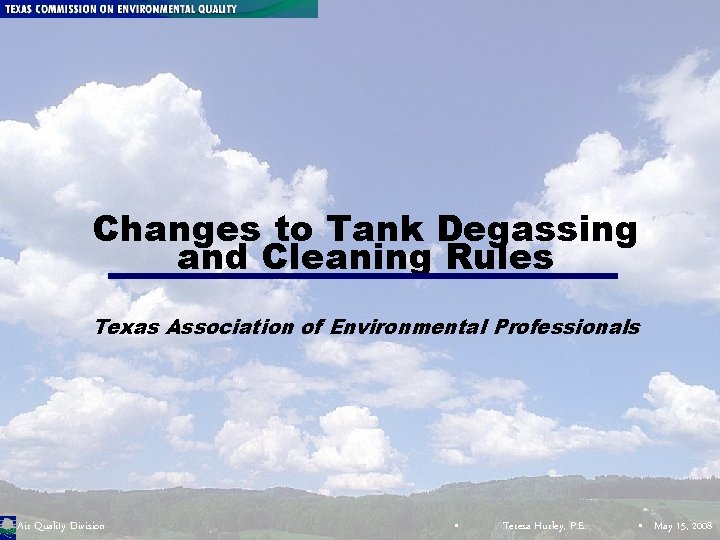 TEXAS COMMISSION ON ENVIRONMENTAL QUALITY

Changes to Tank Degassing and Cleaning Rules

Texas Association of Environmental Professionals

Air Quality Division ▪ Teresa Hurley, P.E. ▪ May 15, 2008